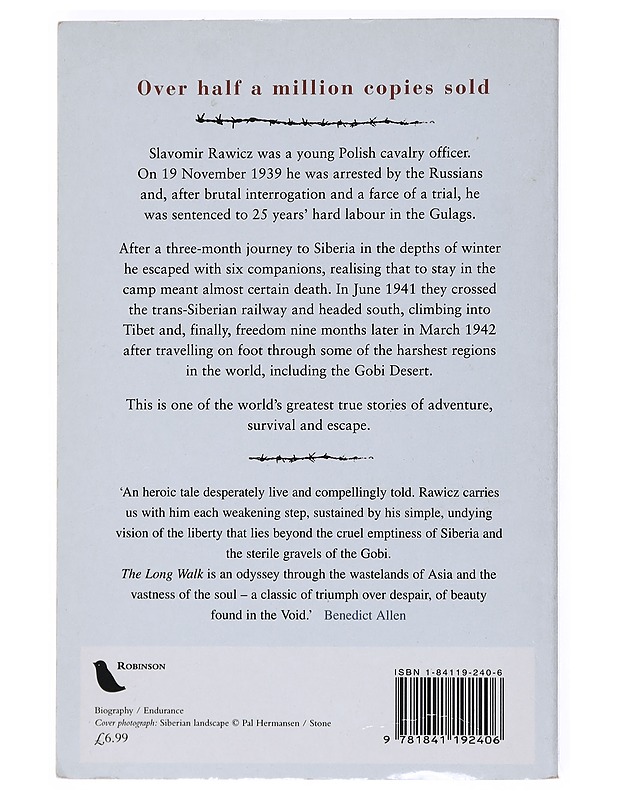 Over half a million copies sold

Slavomir Rawicz was a young Polish cavalry officer. On 19 November 1939 he was arrested by the Russians and, after brutal interrogation and a farce of a trial, he was sentenced to 25 years' hard labour in the Gulags.

After a three-month journey to Siberia in the depths of winter he escaped with six companions, realising that to stay in the camp meant almost certain death. In June 1941 they crossed the trans-Siberian railway and headed south, climbing into Tibet and, finally, freedom nine months later in March 1942 after travelling on foot through some of the harshest regions in the world, including the Gobi Desert.

This is one of the world's greatest true stories of adventure, survival and escape.

'An heroic tale desperately live and compellingly told. Rawicz carries us with him each weakening step, sustained by his simple, undying vision of the liberty that lies beyond the cruel emptiness of Siberia and the sterile gravels of the Gobi.
The Long Walk is an odyssey through the wastelands of Asia and the vastness of the soul – a classic of triumph over despair, of beauty found in the Void.' Benedict Allen

ROBINSON

Biography / Endurance
Cover photograph: Siberian landscape © Pal Hermansen / Stone
£6.99

ISBN 1-84119-240-6

9 781841 192406